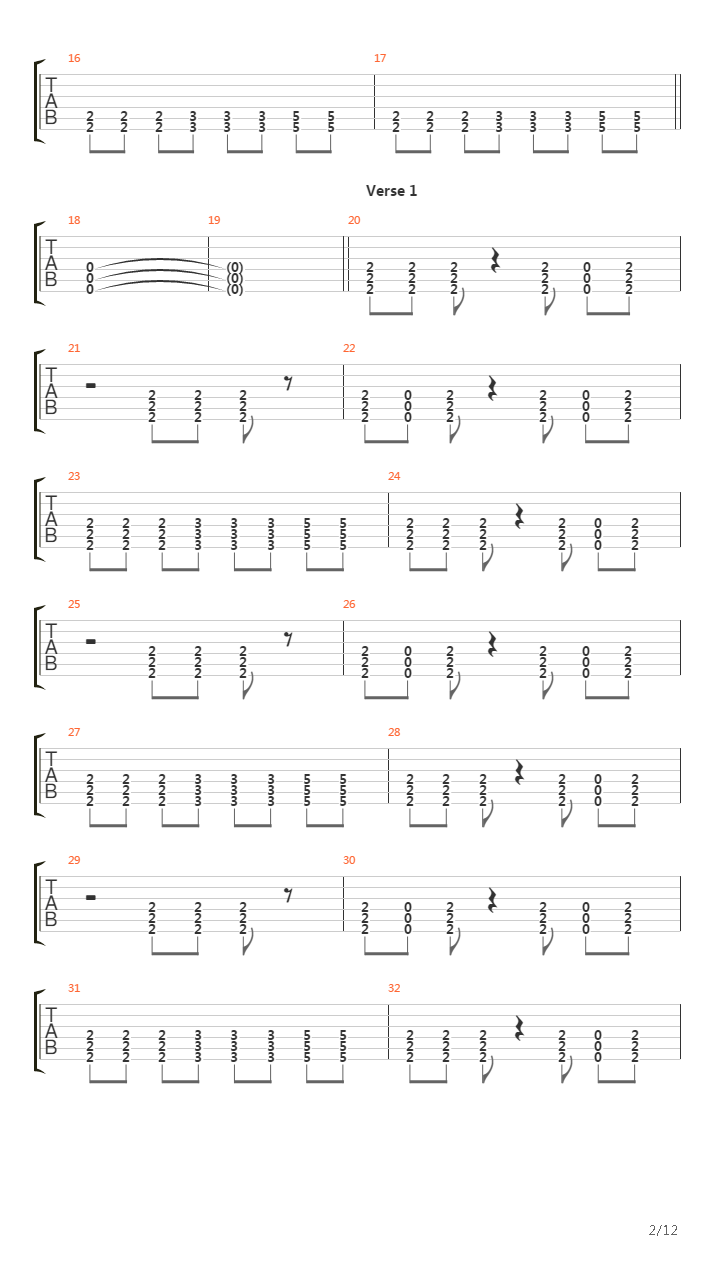 16
17
T
A
B
2 2 2 3 3 3 5 5
2 2 2 3 3 3 5 5
2 2 2 3 3 3 5 5
2 2 2 3 3 3 5 5

Verse 1

18
19
20
T
A
B
0 (0)
0 (0)
0 (0)
2 2 2 2 0 2
2 2 2 2 0 2
2 2 2 2 0 2

21
22
T
A
B
2 2 2
2 2 2
2 2 2
2 0 2 2 0 2
2 0 2 2 0 2
2 0 2 2 0 2

23
24
T
A
B
2 2 2 3 3 3 5 5
2 2 2 3 3 3 5 5
2 2 2 3 3 3 5 5
2 2 2 2 0 2
2 2 2 2 0 2
2 2 2 2 0 2

25
26
T
A
B
2 2 2
2 2 2
2 2 2
2 0 2 2 0 2
2 0 2 2 0 2
2 0 2 2 0 2

27
28
T
A
B
2 2 2 3 3 3 5 5
2 2 2 3 3 3 5 5
2 2 2 3 3 3 5 5
2 2 2 2 0 2
2 2 2 2 0 2
2 2 2 2 0 2

29
30
T
A
B
2 2 2
2 2 2
2 2 2
2 0 2 2 0 2
2 0 2 2 0 2
2 0 2 2 0 2

31
32
T
A
B
2 2 2 3 3 3 5 5
2 2 2 3 3 3 5 5
2 2 2 3 3 3 5 5
2 2 2 2 0 2
2 2 2 2 0 2
2 2 2 2 0 2

2/12